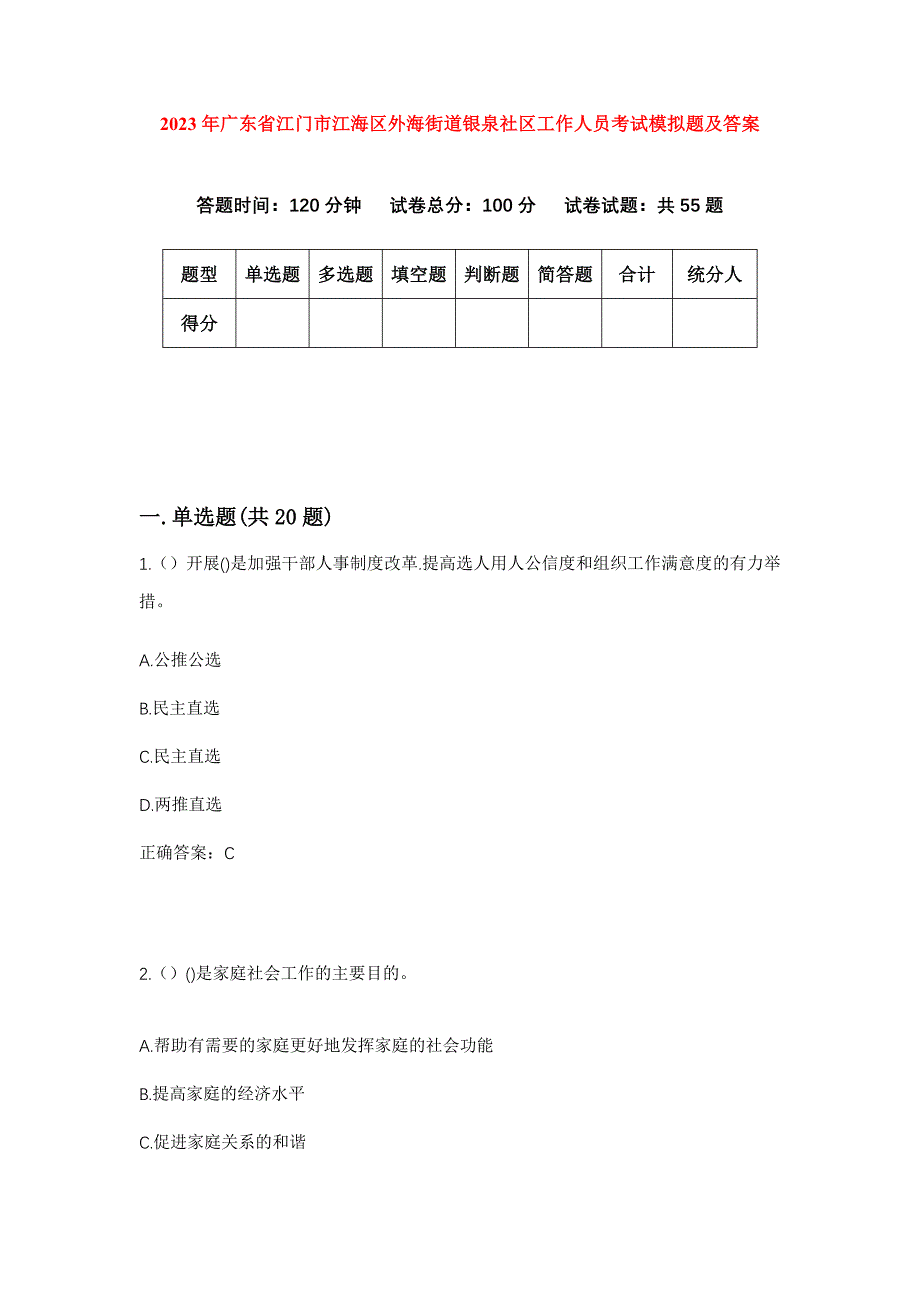 2023年广东省江门市江海区外海街道银泉社区工作人员考试模拟题及答案

答题时间：120分钟　试卷总分：100分　试卷试题：共55题

| 题型 | 单选题 | 多选题 | 填空题 | 判断题 | 简答题 | 合计 | 统分人 |
|---|---|---|---|---|---|---|---|
| 得分 | | | | | | | |

一.单选题(共20题)

1.（）开展()是加强干部人事制度改革.提高选人用人公信度和组织工作满意度的有力举措。

A.公推公选

B.民主直选

C.民主直选

D.两推直选

正确答案：C

2.（）()是家庭社会工作的主要目的。

A.帮助有需要的家庭更好地发挥家庭的社会功能

B.提高家庭的经济水平

C.促进家庭关系的和谐